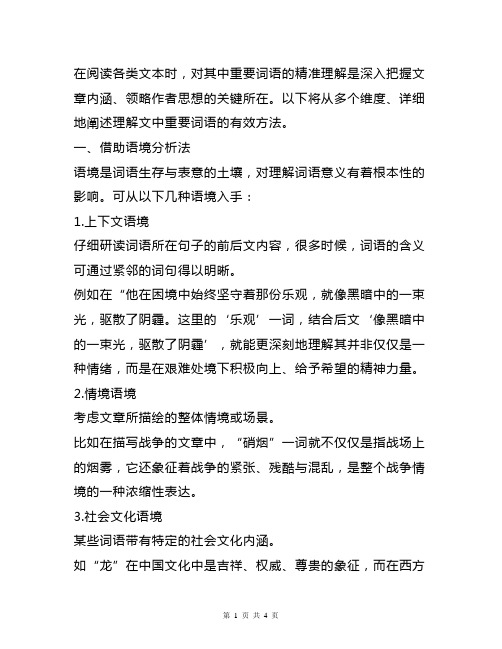 在阅读各类文本时，对其中重要词语的精准理解是深入把握文章内涵、领略作者思想的关键所在。以下将从多个维度、详细地阐述理解文中重要词语的有效方法。

一、借助语境分析法

语境是词语生存与表意的土壤，对理解词语意义有着根本性的影响。可从以下几种语境入手：

1.上下文语境

仔细研读词语所在句子的前后文内容，很多时候，词语的含义可通过紧邻的词句得以明晰。

例如在“他在困境中始终坚守着那份乐观，就像黑暗中的一束光，驱散了阴霾。这里的‘乐观’一词，结合后文‘像黑暗中的一束光，驱散了阴霾’，就能更深刻地理解其并非仅仅是一种情绪，而是在艰难处境下积极向上、给予希望的精神力量。

2.情境语境

考虑文章所描绘的整体情境或场景。

比如在描写战争的文章中，“硝烟”一词就不仅仅是指战场上的烟雾，它还象征着战争的紧张、残酷与混乱，是整个战争情境的一种浓缩性表达。

3.社会文化语境

某些词语带有特定的社会文化内涵。

如“龙”在中国文化中是吉祥、权威、尊贵的象征，而在西方

第 1 页 共 4 页